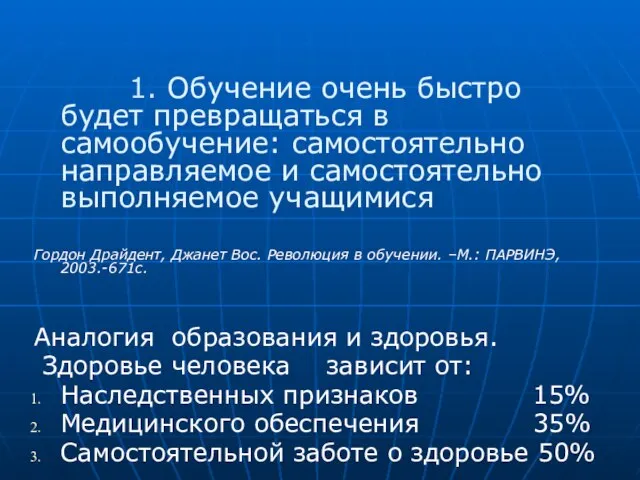 1. Обучение очень быстро будет превращаться в самообучение: самостоятельно направляемое и самостоятельно выполняемое учащимися

Гордон Драйдент, Джанет Вос. Революция в обучении. –М.: ПАРВИНЭ, 2003.-671с.

Аналогия образования и здоровья.
Здоровье человека зависит от:
1. Наследственных признаков 15%
2. Медицинского обеспечения 35%
3. Самостоятельной заботе о здоровье 50%